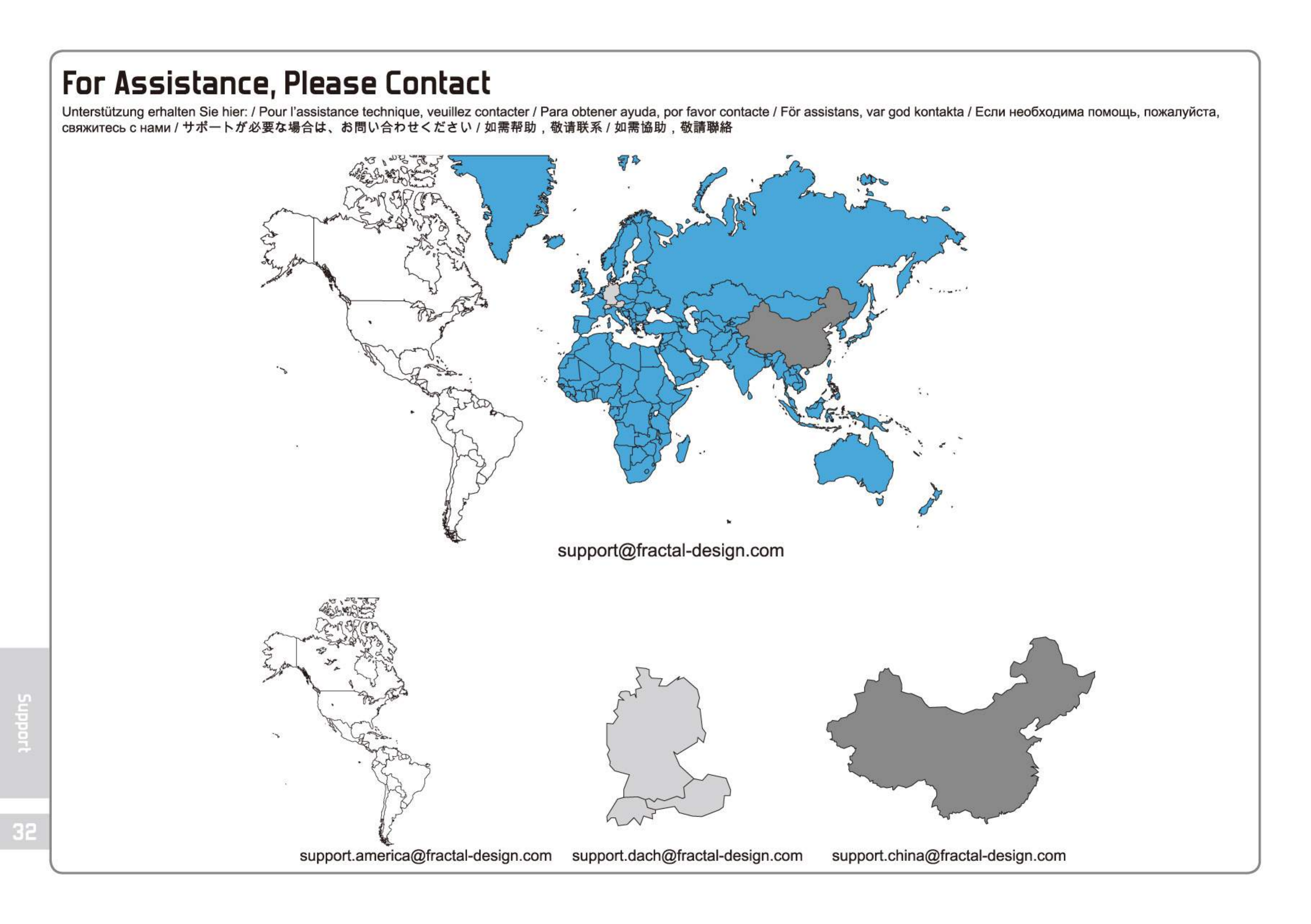 For Assistance, Please Contact

Unterstützung erhalten Sie hier: / Pour l'assistance technique, veuillez contacter / Para obtener ayuda, por favor contacte / För assistans, var god kontakta / Если необходима помощь, пожалуйста, свяжитесь с нами / サポートが必要な場合は、お問い合わせください / 如需帮助，敬请联系 / 如需協助，敬請聯絡

support@fractal-design.com

support.america@fractal-design.com

support.dach@fractal-design.com

support.china@fractal-design.com

Support

32